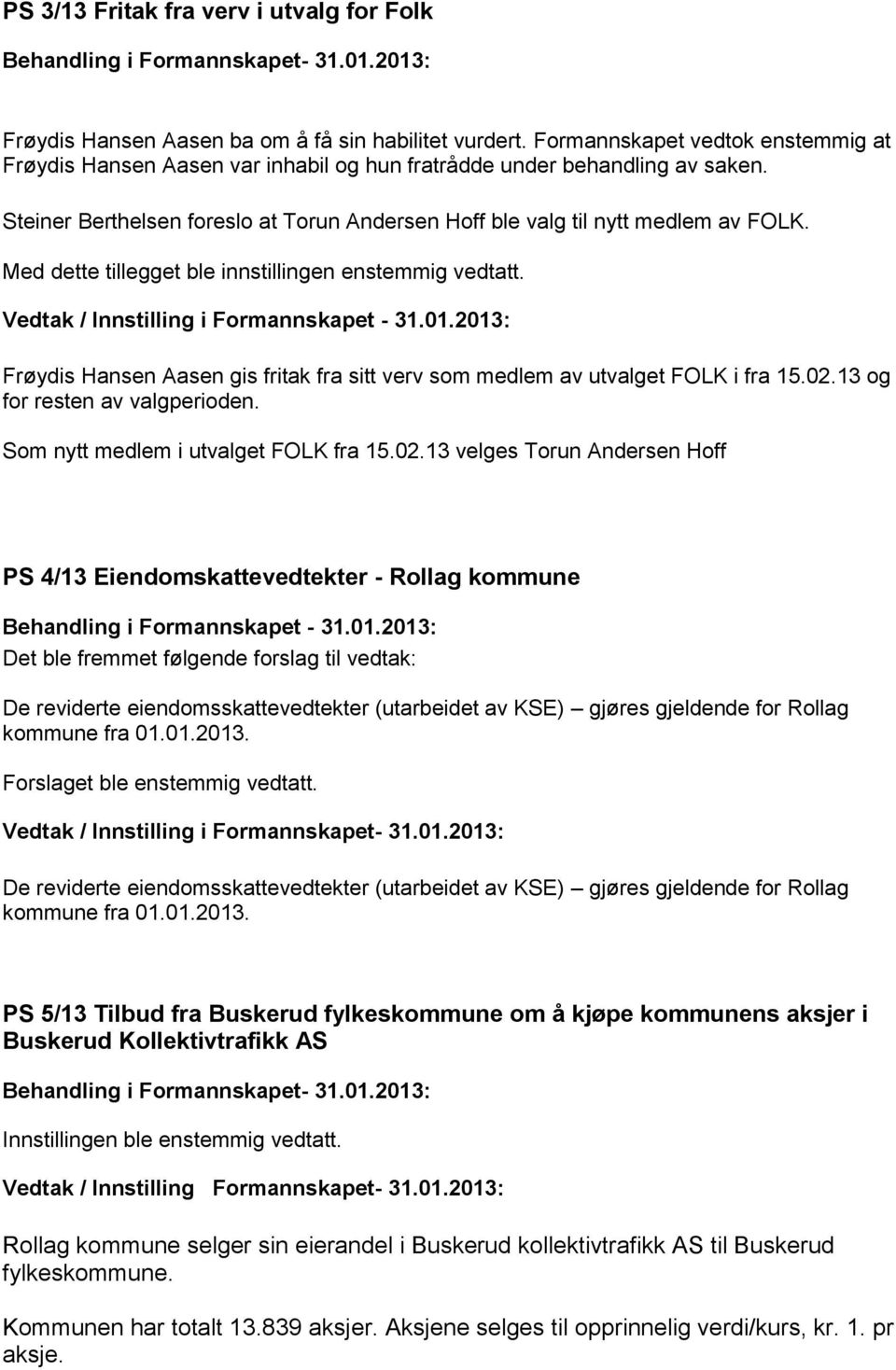 PS 3/13 Fritak fra verv i utvalg for Folk

Behandling i Formannskapet- 31.01.2013:

Frøydis Hansen Aasen ba om å få sin habilitet vurdert. Formannskapet vedtok enstemmig at Frøydis Hansen Aasen var inhabil og hun fratrådde under behandling av saken.

Steiner Berthelsen foreslo at Torun Andersen Hoff ble valg til nytt medlem av FOLK.

Med dette tillegget ble innstillingen enstemmig vedtatt.

Vedtak / Innstilling i Formannskapet - 31.01.2013:

Frøydis Hansen Aasen gis fritak fra sitt verv som medlem av utvalget FOLK i fra 15.02.13 og for resten av valgperioden.

Som nytt medlem i utvalget FOLK fra 15.02.13 velges Torun Andersen Hoff

PS 4/13 Eiendomskattevedtekter - Rollag kommune

Behandling i Formannskapet - 31.01.2013:

Det ble fremmet følgende forslag til vedtak:

De reviderte eiendomsskattevedtekter (utarbeidet av KSE) – gjøres gjeldende for Rollag kommune fra 01.01.2013.

Forslaget ble enstemmig vedtatt.

Vedtak / Innstilling i Formannskapet- 31.01.2013:

De reviderte eiendomsskattevedtekter (utarbeidet av KSE) – gjøres gjeldende for Rollag kommune fra 01.01.2013.

PS 5/13 Tilbud fra Buskerud fylkeskommune om å kjøpe kommunens aksjer i Buskerud Kollektivtrafikk AS

Behandling i Formannskapet- 31.01.2013:

Innstillingen ble enstemmig vedtatt.

Vedtak / Innstilling Formannskapet- 31.01.2013:

Rollag kommune selger sin eierandel i Buskerud kollektivtrafikk AS til Buskerud fylkeskommune.

Kommunen har totalt 13.839 aksjer. Aksjene selges til opprinnelig verdi/kurs, kr. 1. pr aksje.